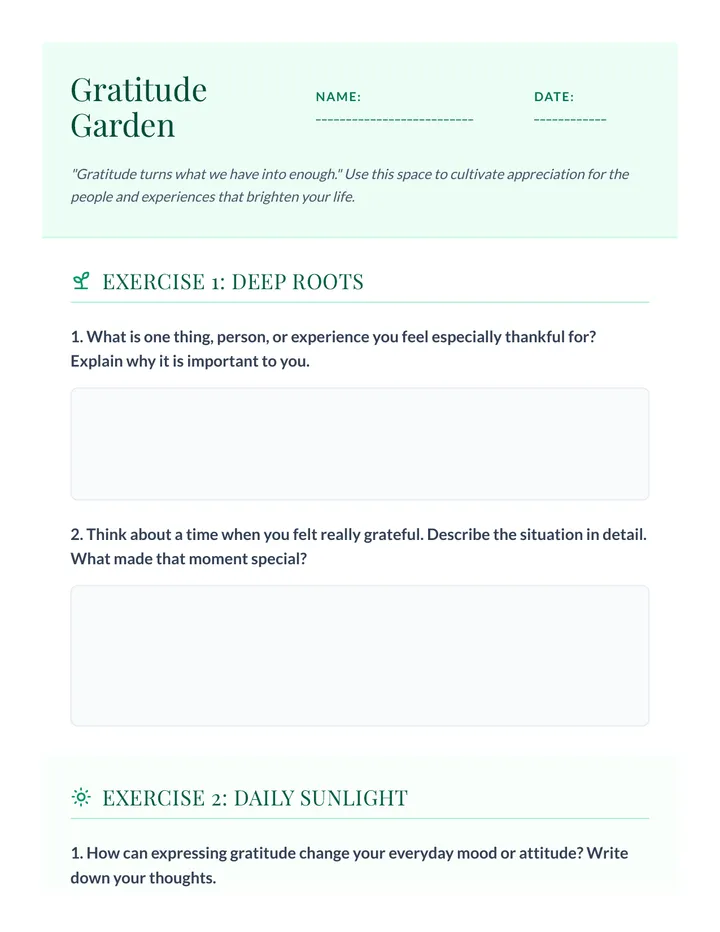 Gratitude Garden

NAME: ____

DATE: ____

"Gratitude turns what we have into enough." Use this space to cultivate appreciation for the people and experiences that brighten your life.

EXERCISE 1: DEEP ROOTS

1. What is one thing, person, or experience you feel especially thankful for? Explain why it is important to you.

2. Think about a time when you felt really grateful. Describe the situation in detail. What made that moment special?

EXERCISE 2: DAILY SUNLIGHT

1. How can expressing gratitude change your everyday mood or attitude? Write down your thoughts.